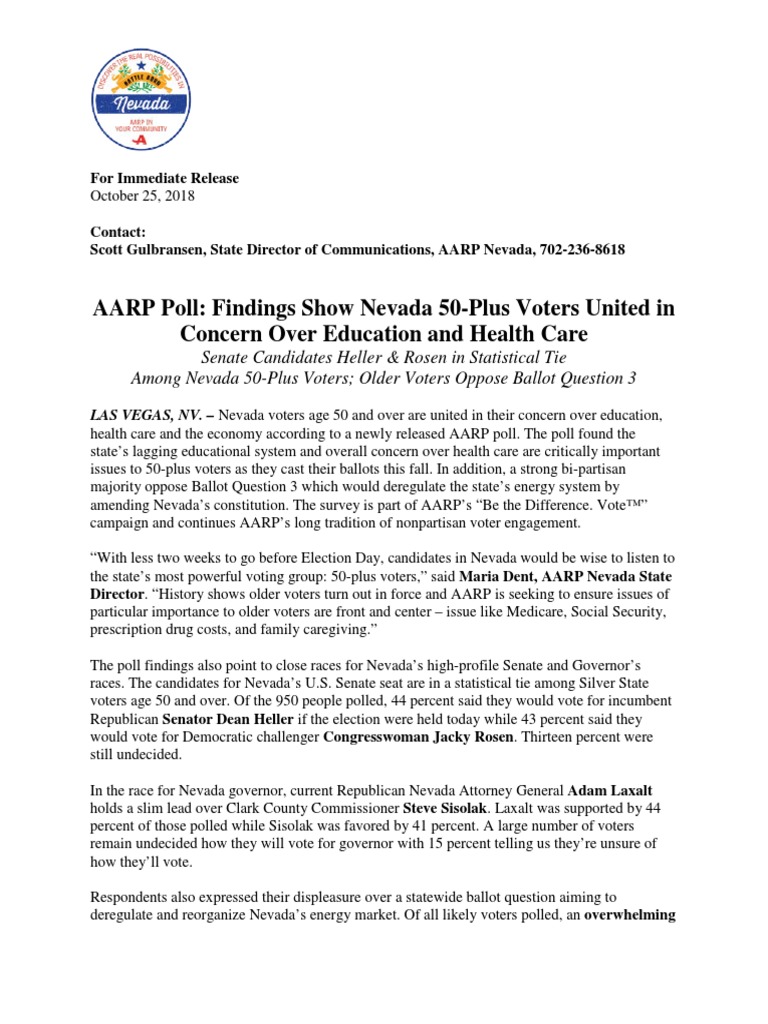 DISCOVER THE REAL POSSIBILITIES IN BATTLE BORN Nevada AARP IN YOUR COMMUNITY

For Immediate Release
October 25, 2018

Contact:
Scott Gulbransen, State Director of Communications, AARP Nevada, 702-236-8618

AARP Poll: Findings Show Nevada 50-Plus Voters United in Concern Over Education and Health Care
Senate Candidates Heller & Rosen in Statistical Tie
Among Nevada 50-Plus Voters; Older Voters Oppose Ballot Question 3

LAS VEGAS, NV. – Nevada voters age 50 and over are united in their concern over education, health care and the economy according to a newly released AARP poll. The poll found the state's lagging educational system and overall concern over health care are critically important issues to 50-plus voters as they cast their ballots this fall. In addition, a strong bi-partisan majority oppose Ballot Question 3 which would deregulate the state's energy system by amending Nevada's constitution. The survey is part of AARP's "Be the Difference. Vote™" campaign and continues AARP's long tradition of nonpartisan voter engagement.

"With less two weeks to go before Election Day, candidates in Nevada would be wise to listen to the state's most powerful voting group: 50-plus voters," said Maria Dent, AARP Nevada State Director. "History shows older voters turn out in force and AARP is seeking to ensure issues of particular importance to older voters are front and center – issue like Medicare, Social Security, prescription drug costs, and family caregiving."

The poll findings also point to close races for Nevada's high-profile Senate and Governor's races. The candidates for Nevada's U.S. Senate seat are in a statistical tie among Silver State voters age 50 and over. Of the 950 people polled, 44 percent said they would vote for incumbent Republican Senator Dean Heller if the election were held today while 43 percent said they would vote for Democratic challenger Congresswoman Jacky Rosen. Thirteen percent were still undecided.

In the race for Nevada governor, current Republican Nevada Attorney General Adam Laxalt holds a slim lead over Clark County Commissioner Steve Sisolak. Laxalt was supported by 44 percent of those polled while Sisolak was favored by 41 percent. A large number of voters remain undecided how they will vote for governor with 15 percent telling us they're unsure of how they'll vote.

Respondents also expressed their displeasure over a statewide ballot question aiming to deregulate and reorganize Nevada's energy market. Of all likely voters polled, an overwhelming